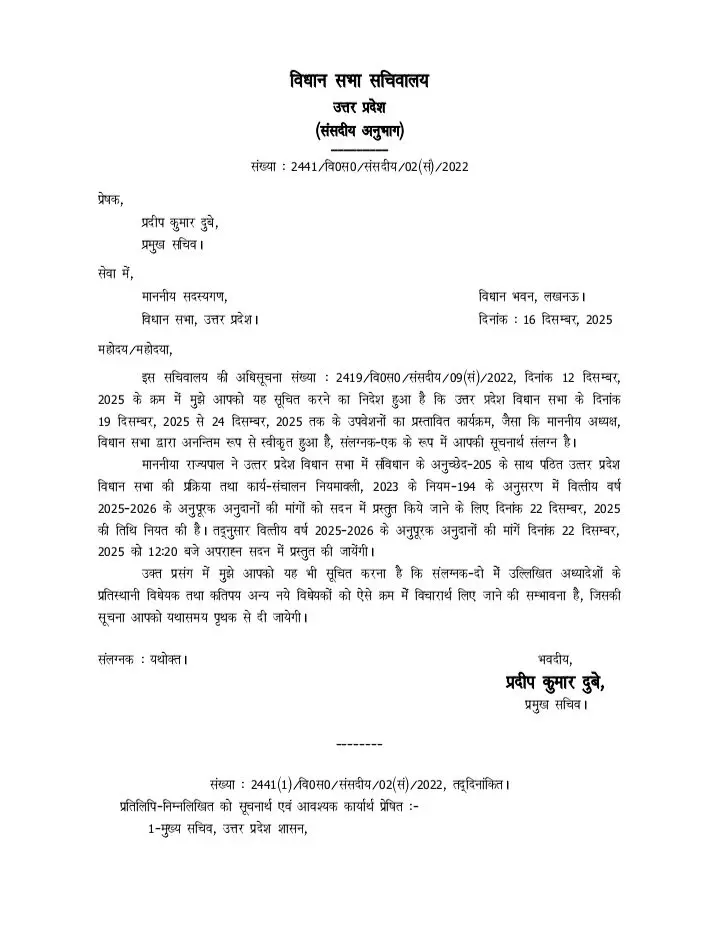 विधान सभा सचिवालय
उत्तर प्रदेश
(संसदीय अनुभाग)

संख्या : 2441/वि0स0/संसदीय/02(सं)/2022

प्रेषक,
प्रदीप कुमार दुबे,
प्रमुख सचिव।

सेवा में,
माननीय सदस्यगण,
विधान सभा, उत्तर प्रदेश।

विधान भवन, लखनऊ।
दिनांक : 16 दिसम्बर, 2025

महोदय/महोदया,

इस सचिवालय की अधिसूचना संख्या : 2419/वि0स0/संसदीय/09(सं)/2022, दिनांक 12 दिसम्बर, 2025 के क्रम में मुझे आपको यह सूचित करने का निदेश हुआ है कि उत्तर प्रदेश विधान सभा के दिनांक 19 दिसम्बर, 2025 से 24 दिसम्बर, 2025 तक के उपवेशनों का प्रस्तावित कार्यक्रम, जैसा कि माननीय अध्यक्ष, विधान सभा द्वारा अनन्तिम रूप से स्वीकृत हुआ है, संलग्नक-एक के रूप में आपकी सूचनार्थ संलग्न है।

माननीया राज्यपाल ने उत्तर प्रदेश विधान सभा में संविधान के अनुच्छेद-205 के साथ पठित उत्तर प्रदेश विधान सभा की प्रक्रिया तथा कार्य-संचालन नियमावली, 2023 के नियम-194 के अनुसरण में वित्तीय वर्ष 2025-2026 के अनुपूरक अनुदानों की मांगों को सदन में प्रस्तुत किये जाने के लिए दिनांक 22 दिसम्बर, 2025 की तिथि नियत की है। तद्नुसार वित्तीय वर्ष 2025-2026 के अनुपूरक अनुदानों की मांगें दिनांक 22 दिसम्बर, 2025 को 12:20 बजे अपराह्न सदन में प्रस्तुत की जायेंगी।

उक्त प्रसंग में मुझे आपको यह भी सूचित करना है कि संलग्नक-दो में उल्लिखित अध्यादेशों के प्रतिस्थानी विधेयक तथा कतिपय अन्य नये विधेयकों को ऐसे क्रम में विचारार्थ लिए जाने की सम्भावना है, जिसकी सूचना आपको यथासमय पृथक से दी जायेगी।

संलग्नक : यथोक्त।

भवदीय,
प्रदीप कुमार दुबे,
प्रमुख सचिव।

--------

संख्या : 2441(1)/वि0स0/संसदीय/02(सं)/2022, तद्दिनांकित।
प्रतिलिपि-निम्नलिखित को सूचनार्थ एवं आवश्यक कार्यार्थ प्रेषित :-
1-मुख्य सचिव, उत्तर प्रदेश शासन,